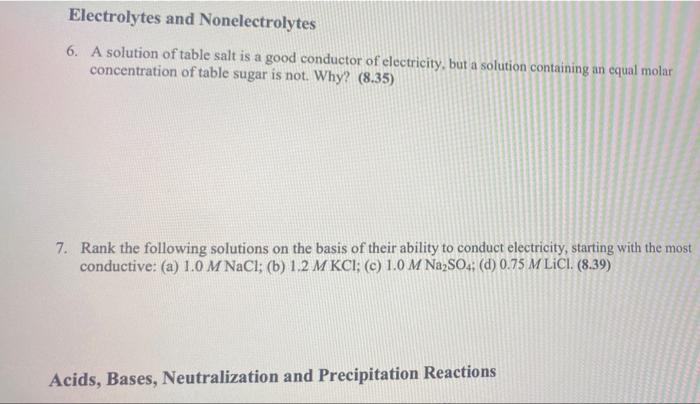 Electrolytes and Nonelectrolytes

6. A solution of table salt is a good conductor of electricity, but a solution containing an equal molar concentration of table sugar is not. Why? (8.35)

7. Rank the following solutions on the basis of their ability to conduct electricity, starting with the most conductive: (a) 1.0 M NaCl; (b) 1.2 M KCl; (c) 1.0 M $Na_2SO_4$; (d) 0.75 M LiCl. (8.39)

Acids, Bases, Neutralization and Precipitation Reactions